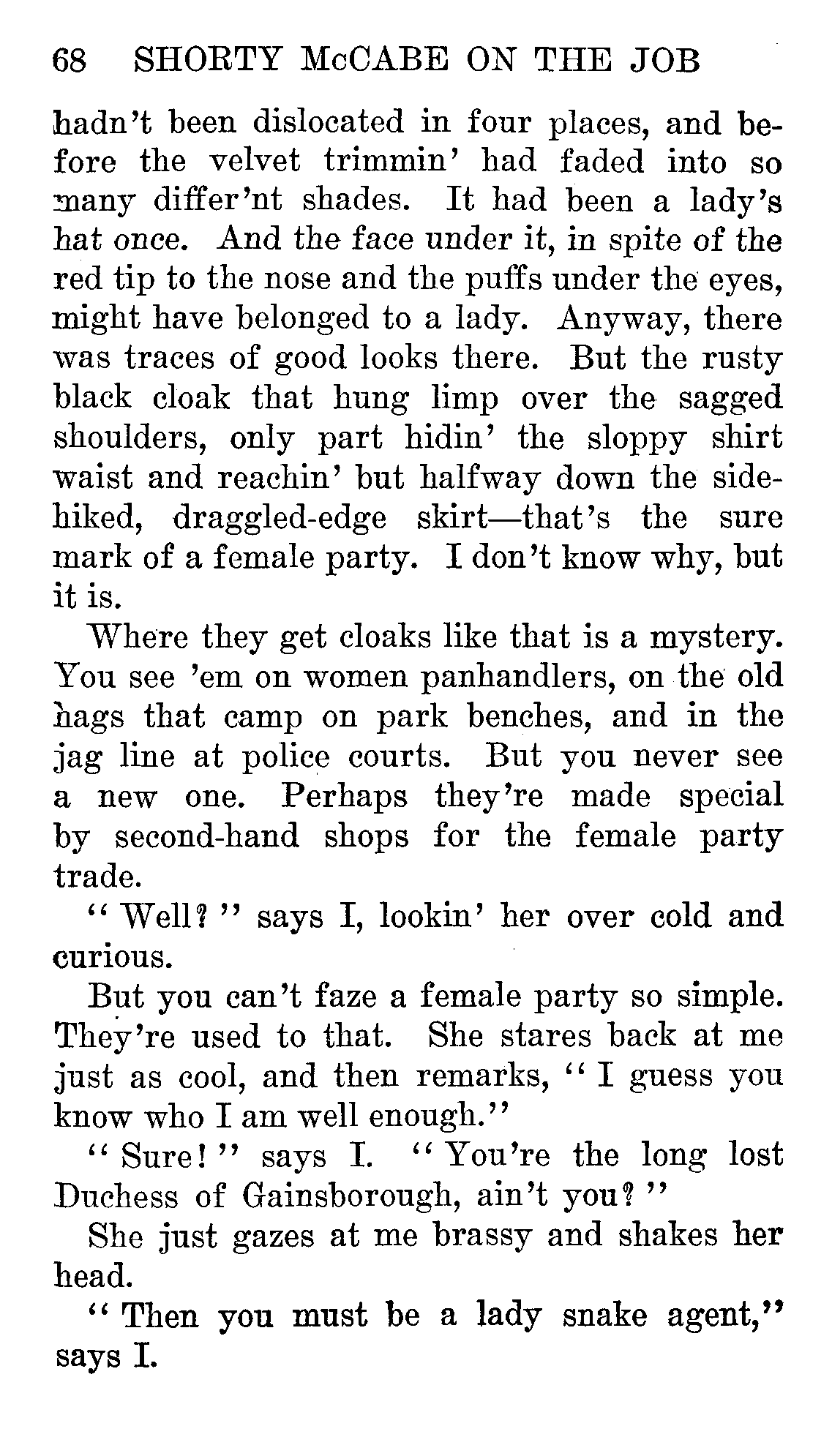 68 SHORTY McCABE ON THE JOB

hadn't been dislocated in four places, and before the velvet trimmin' had faded into so many differ'nt shades. It had been a lady's hat once. And the face under it, in spite of the red tip to the nose and the puffs under the eyes, might have belonged to a lady. Anyway, there was traces of good looks there. But the rusty black cloak that hung limp over the sagged shoulders, only part hidin' the sloppy shirt waist and reachin' but halfway down the side-hiked, draggled-edge skirt—that's the sure mark of a female party. I don't know why, but it is.

Where they get cloaks like that is a mystery. You see 'em on women panhandlers, on the old hags that camp on park benches, and in the jag line at police courts. But you never see a new one. Perhaps they're made special by second-hand shops for the female party trade.

"Well?" says I, lookin' her over cold and curious.

But you can't faze a female party so simple. They're used to that. She stares back at me just as cool, and then remarks, "I guess you know who I am well enough."

"Sure!" says I. "You're the long lost Duchess of Gainsborough, ain't you?"

She just gazes at me brassy and shakes her head.

"Then you must be a lady snake agent," says I.